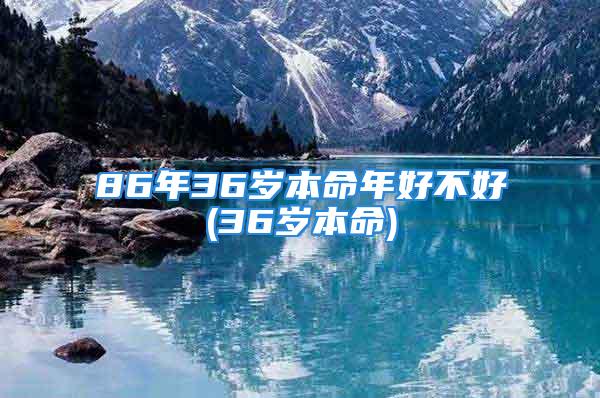 86年36岁本命年好不好
(36岁本命)